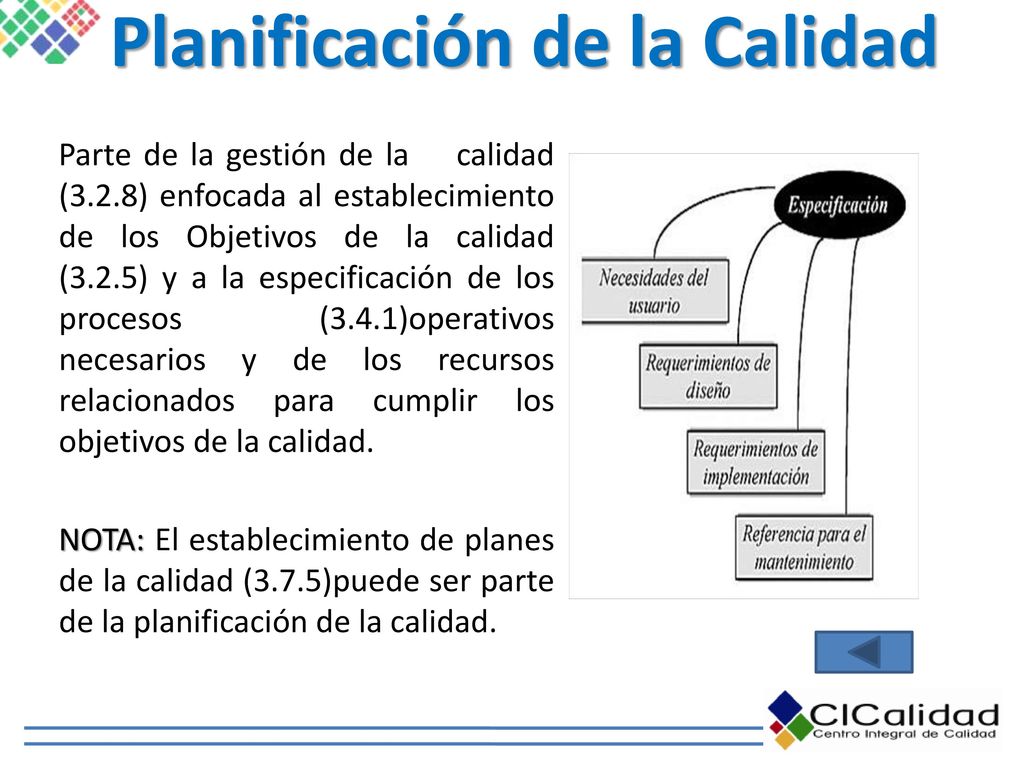 Planificación de la Calidad

Parte de la gestión de la calidad (3.2.8) enfocada al establecimiento de los Objetivos de la calidad (3.2.5) y a la especificación de los procesos (3.4.1)operativos necesarios y de los recursos relacionados para cumplir los objetivos de la calidad.

NOTA: El establecimiento de planes de la calidad (3.7.5)puede ser parte de la planificación de la calidad.

Especificación

Necesidades del usuario

Requerimientos de diseño

Requerimientos de implementación

Referencia para el mantenimiento

CICalidad
Centro Integral de Calidad